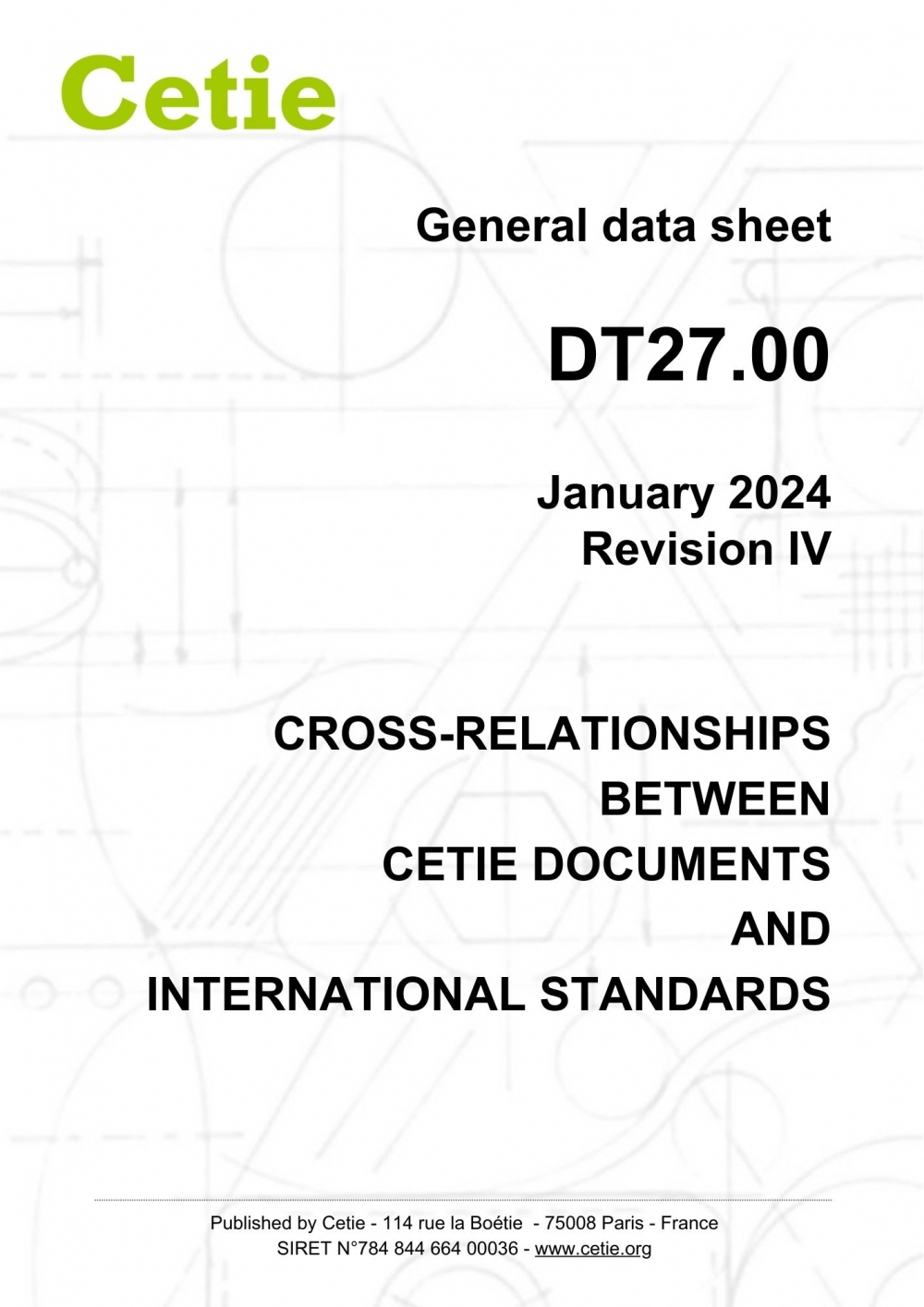 Cetie

General data sheet

DT27.00

January 2024
Revision IV

CROSS-RELATIONSHIPS
BETWEEN
CETIE DOCUMENTS
AND
INTERNATIONAL STANDARDS

Published by Cetie - 114 rue la Boétie - 75008 Paris - France
SIRET N°784 844 664 00036 - www.cetie.org